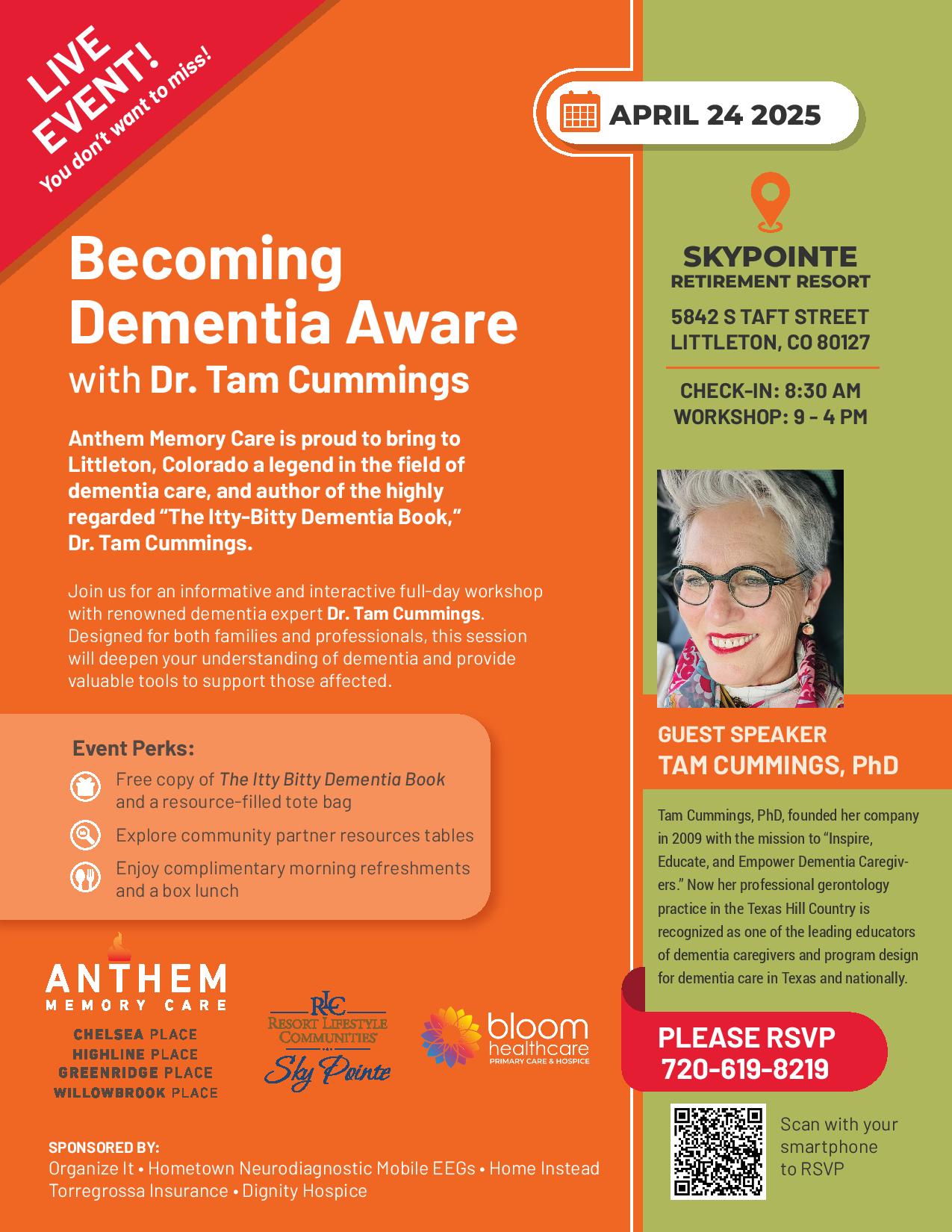 LIVE EVENT!
You don't want to miss!

Becoming Dementia Aware
with Dr. Tam Cummings

Anthem Memory Care is proud to bring to Littleton, Colorado a legend in the field of dementia care, and author of the highly regarded "The Itty-Bitty Dementia Book," Dr. Tam Cummings.

Join us for an informative and interactive full-day workshop with renowned dementia expert Dr. Tam Cummings. Designed for both families and professionals, this session will deepen your understanding of dementia and provide valuable tools to support those affected.

Event Perks:
Free copy of The Itty Bitty Dementia Book and a resource-filled tote bag
Explore community partner resources tables
Enjoy complimentary morning refreshments and a box lunch

ANTHEM MEMORY CARE
CHELSEA PLACE
HIGHLINE PLACE
GREENRIDGE PLACE
WILLOWBROOK PLACE

RLC RESORT LIFESTYLE COMMUNITIES
Sky Pointe

bloom healthcare
PRIMARY CARE & HOSPICE

SPONSORED BY:
Organize It • Hometown Neurodiagnostic Mobile EEGs • Home Instead
Torregrossa Insurance • Dignity Hospice

APRIL 24 2025

SKYPOINTE
RETIREMENT RESORT
5842 S TAFT STREET
LITTLETON, CO 80127

CHECK-IN: 8:30 AM
WORKSHOP: 9 - 4 PM

GUEST SPEAKER
TAM CUMMINGS, PhD

Tam Cummings, PhD, founded her company in 2009 with the mission to "Inspire, Educate, and Empower Dementia Caregivers." Now her professional gerontology practice in the Texas Hill Country is recognized as one of the leading educators of dementia caregivers and program design for dementia care in Texas and nationally.

PLEASE RSVP
720-619-8219

Scan with your smartphone to RSVP